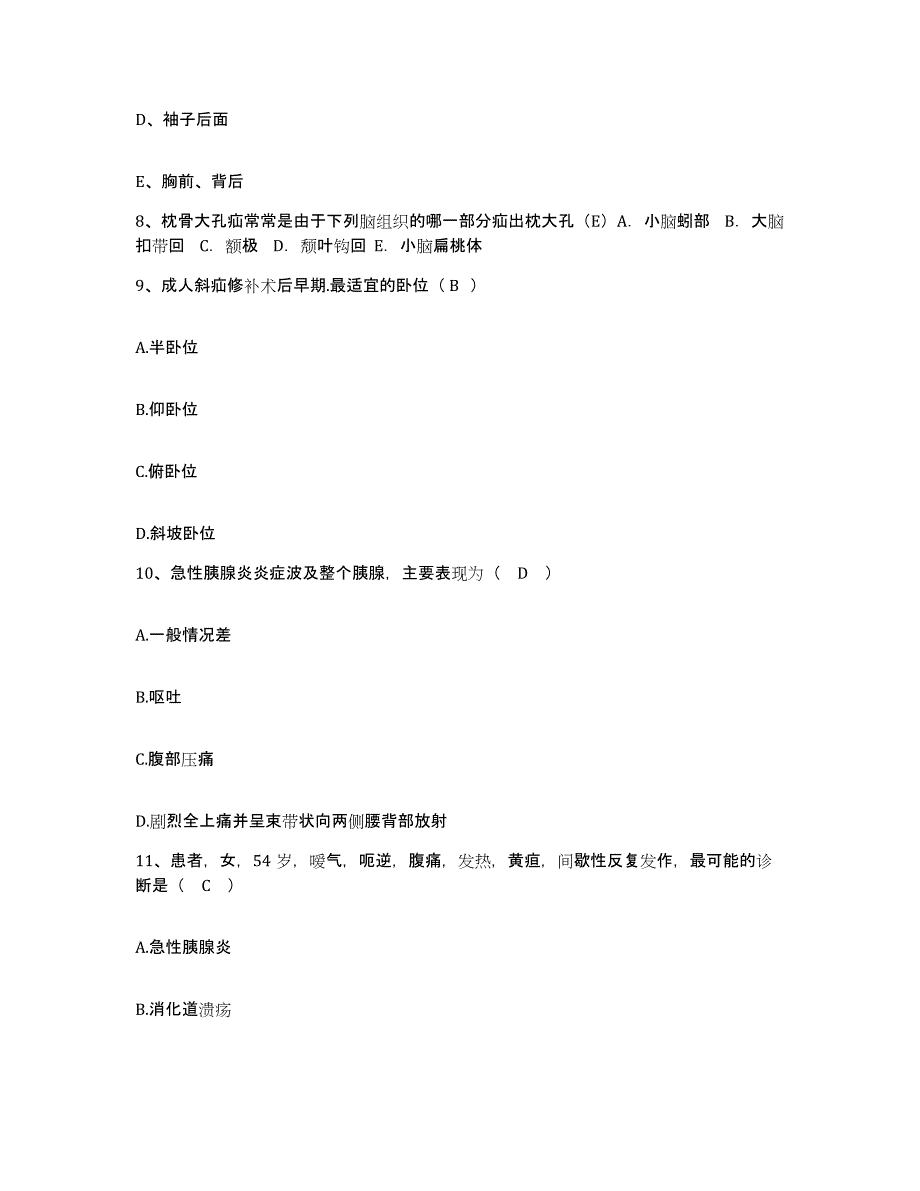 D、袖子后面

E、胸前、背后

8、枕骨大孔疝常常是由于下列脑组织的哪一部分疝出枕大孔（E）A. 小脑蚓部 B. 大脑扣带回 C. 额极 D. 颓叶钩回 E. 小脑扁桃体

9、成人斜疝修补术后早期.最适宜的卧位（ B ）

A.半卧位

B.仰卧位

C.俯卧位

D.斜坡卧位

10、急性胰腺炎炎症波及整个胰腺，主要表现为（ D ）

A.一般情况差

B.呕吐

C.腹部压痛

D.剧烈全上痛并呈束带状向两侧腰背部放射

11、患者，女，54 岁，嗳气，呃逆，腹痛，发热，黄疸，间歇性反复发作，最可能的诊断是（ C ）

A.急性胰腺炎

B.消化道溃疡